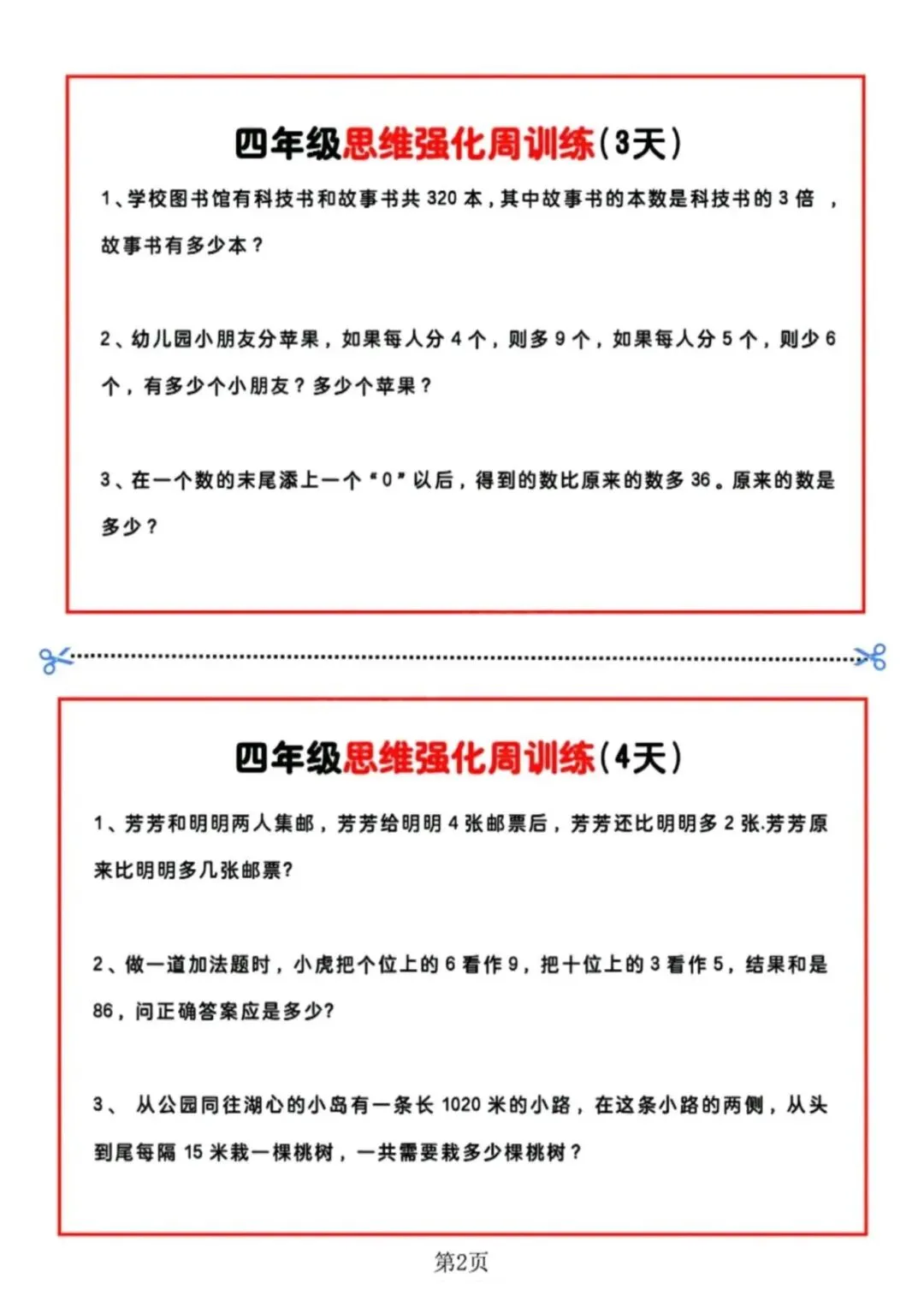 四年级思维强化周训练（3天）

1、学校图书馆有科技书和故事书共 320 本，其中故事书的本数是科技书的 3 倍 ，故事书有多少本？

2、幼儿园小朋友分苹果，如果每人分 4 个，则多 9 个，如果每人分 5 个，则少 6 个，有多少个小朋友？多少个苹果？

3、在一个数的末尾添上一个“0”以后，得到的数比原来的数多 36。原来的数是多少？

四年级思维强化周训练（4天）

1、芳芳和明明两人集邮，芳芳给明明 4 张邮票后，芳芳还比明明多 2 张.芳芳原来比明明多几张邮票?

2、做一道加法题时，小虎把个位上的 6 看作 9，把十位上的 3 看作 5，结果和是 86，问正确答案应是多少?

3、 从公园同往湖心的小岛有一条长 1020 米的小路，在这条小路的两侧，从头到尾每隔 15 米栽一棵桃树，一共需要栽多少棵桃树？

第2页